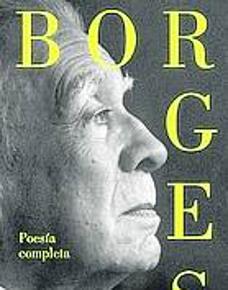 BORGES

Poesía completa